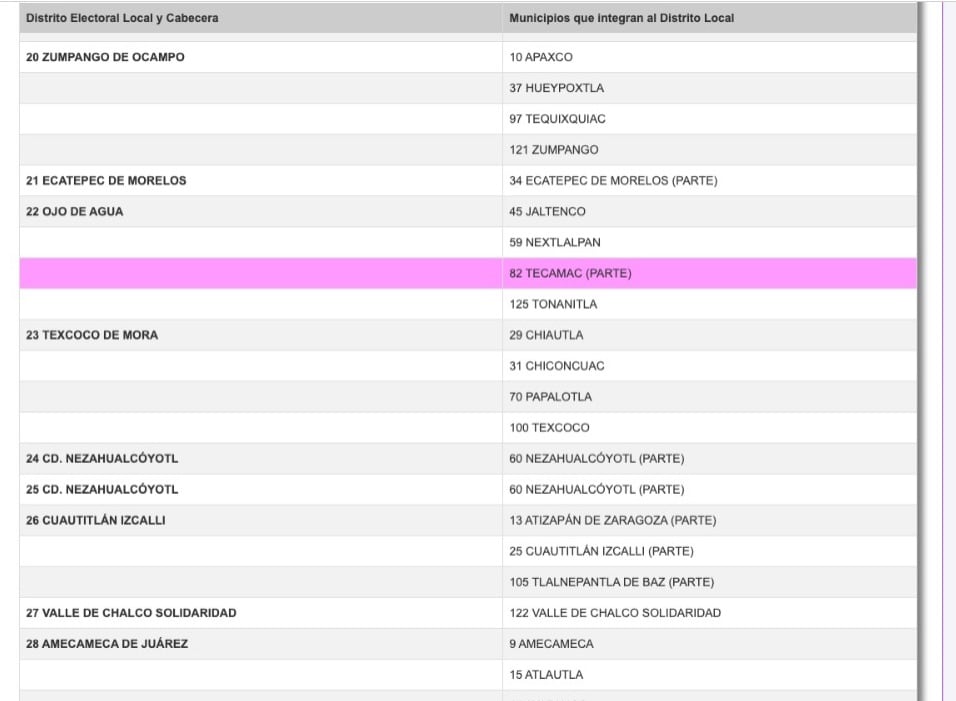 | Distrito Electoral Local y Cabecera | Municipios que integran al Distrito Local |
|---|---|
| 20 ZUMPANGO DE OCAMPO | 10 APAXCO |
| | 37 HUEYPOXTLA |
| | 97 TEQUIXQUIAC |
| | 121 ZUMPANGO |
| 21 ECATEPEC DE MORELOS | 34 ECATEPEC DE MORELOS (PARTE) |
| 22 OJO DE AGUA | 45 JALTENCO |
| | 59 NEXTLALPAN |
| | 82 TECAMAC (PARTE) |
| | 125 TONANITLA |
| 23 TEXCOCO DE MORA | 29 CHIAUTLA |
| | 31 CHICONCUAC |
| | 70 PAPALOTLA |
| | 100 TEXCOCO |
| 24 CD. NEZAHUALCÓYOTL | 60 NEZAHUALCÓYOTL (PARTE) |
| 25 CD. NEZAHUALCÓYOTL | 60 NEZAHUALCÓYOTL (PARTE) |
| 26 CUAUTITLÁN IZCALLI | 13 ATIZAPÁN DE ZARAGOZA (PARTE) |
| | 25 CUAUTITLÁN IZCALLI (PARTE) |
| | 105 TLALNEPANTLA DE BAZ (PARTE) |
| 27 VALLE DE CHALCO SOLIDARIDAD | 122 VALLE DE CHALCO SOLIDARIDAD |
| 28 AMECAMECA DE JUÁREZ | 9 AMECAMECA |
| | 15 ATLAUTLA |